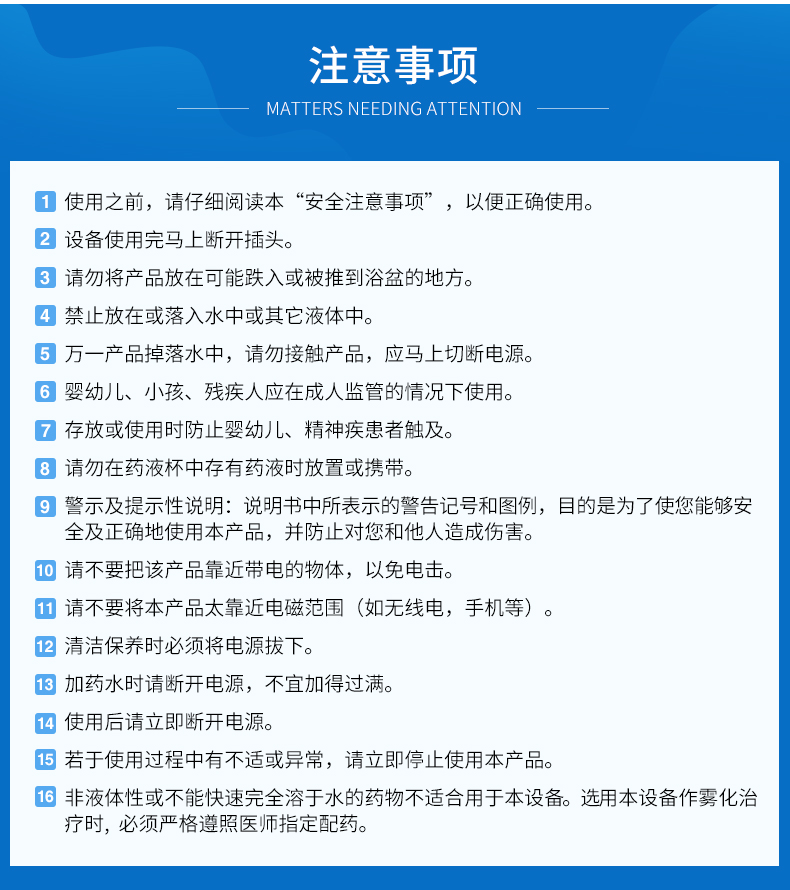 注意事项

MATTERS NEEDING ATTENTION

1 使用之前，请仔细阅读本“安全注意事项”，以便正确使用。

2 设备使用完马上断开插头。

3 请勿将产品放在可能跌入或被推到浴盆的地方。

4 禁止放在或落入水中或其它液体中。

5 万一产品掉落水中，请勿接触产品，应马上切断电源。

6 婴幼儿、小孩、残疾人应在成人监管的情况下使用。

7 存放或使用时防止婴幼儿、精神疾患者触及。

8 请勿在药液杯中存有药液时放置或携带。

9 警示及提示性说明：说明书中所表示的警告记号和图例，目的是为了使您能够安全及正确地使用本产品，并防止对您和他人造成伤害。

10 请不要把该产品靠近带电的物体，以免电击。

11 请不要将本产品太靠近电磁范围（如无线电，手机等）。

12 清洁保养时必须将电源拔下。

13 加药水时请断开电源，不宜加得过满。

14 使用后请立即断开电源。

15 若于使用过程中有不适或异常，请立即停止使用本产品。

16 非液体性或不能快速完全溶于水的药物不适合用于本设备。选用本设备作雾化治疗时，必须严格遵照医师指定配药。